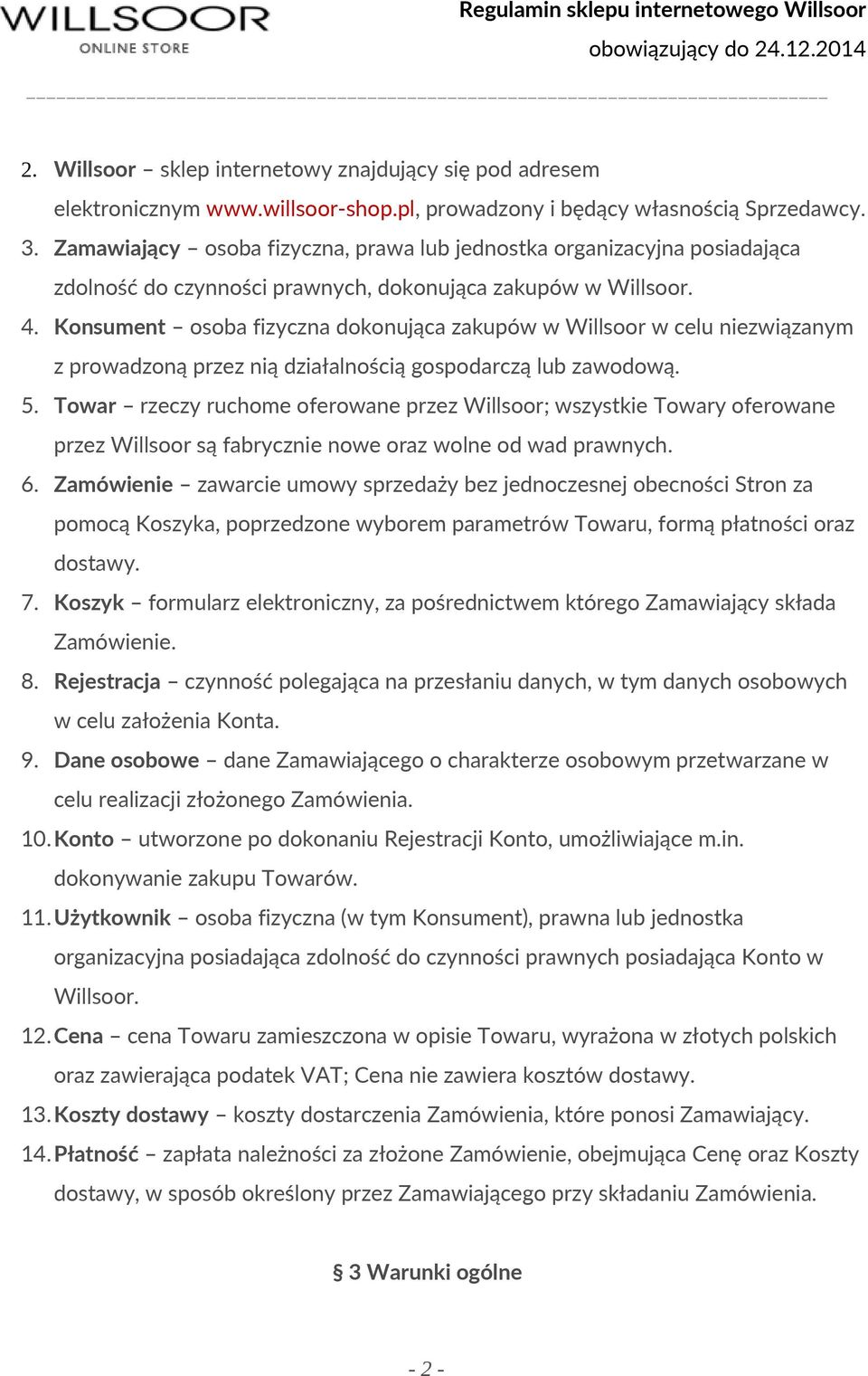 WILLSOOR
ONLINE STORE

Regulamin sklepu internetowego Willsoor
obowiązujący do 24.12.2014

2. Willsoor – sklep internetowy znajdujący się pod adresem elektronicznym www.willsoor-shop.pl, prowadzony i będący własnością Sprzedawcy.
3. Zamawiający – osoba fizyczna, prawa lub jednostka organizacyjna posiadająca zdolność do czynności prawnych, dokonująca zakupów w Willsoor.
4. Konsument – osoba fizyczna dokonująca zakupów w Willsoor w celu niezwiązanym z prowadzoną przez nią działalnością gospodarczą lub zawodową.
5. Towar – rzeczy ruchome oferowane przez Willsoor; wszystkie Towary oferowane przez Willsoor są fabrycznie nowe oraz wolne od wad prawnych.
6. Zamówienie – zawarcie umowy sprzedaży bez jednoczesnej obecności Stron za pomocą Koszyka, poprzedzone wyborem parametrów Towaru, formą płatności oraz dostawy.
7. Koszyk – formularz elektroniczny, za pośrednictwem którego Zamawiający składa Zamówienie.
8. Rejestracja – czynność polegająca na przesłaniu danych, w tym danych osobowych w celu założenia Konta.
9. Dane osobowe – dane Zamawiającego o charakterze osobowym przetwarzane w celu realizacji złożonego Zamówienia.
10. Konto – utworzone po dokonaniu Rejestracji Konto, umożliwiające m.in. dokonywanie zakupu Towarów.
11. Użytkownik – osoba fizyczna (w tym Konsument), prawna lub jednostka organizacyjna posiadająca zdolność do czynności prawnych posiadająca Konto w Willsoor.
12. Cena – cena Towaru zamieszczona w opisie Towaru, wyrażona w złotych polskich oraz zawierająca podatek VAT; Cena nie zawiera kosztów dostawy.
13. Koszty dostawy – koszty dostarczenia Zamówienia, które ponosi Zamawiający.
14. Płatność – zapłata należności za złożone Zamówienie, obejmująca Cenę oraz Koszty dostawy, w sposób określony przez Zamawiającego przy składaniu Zamówienia.

§ 3 Warunki ogólne

- 2 -